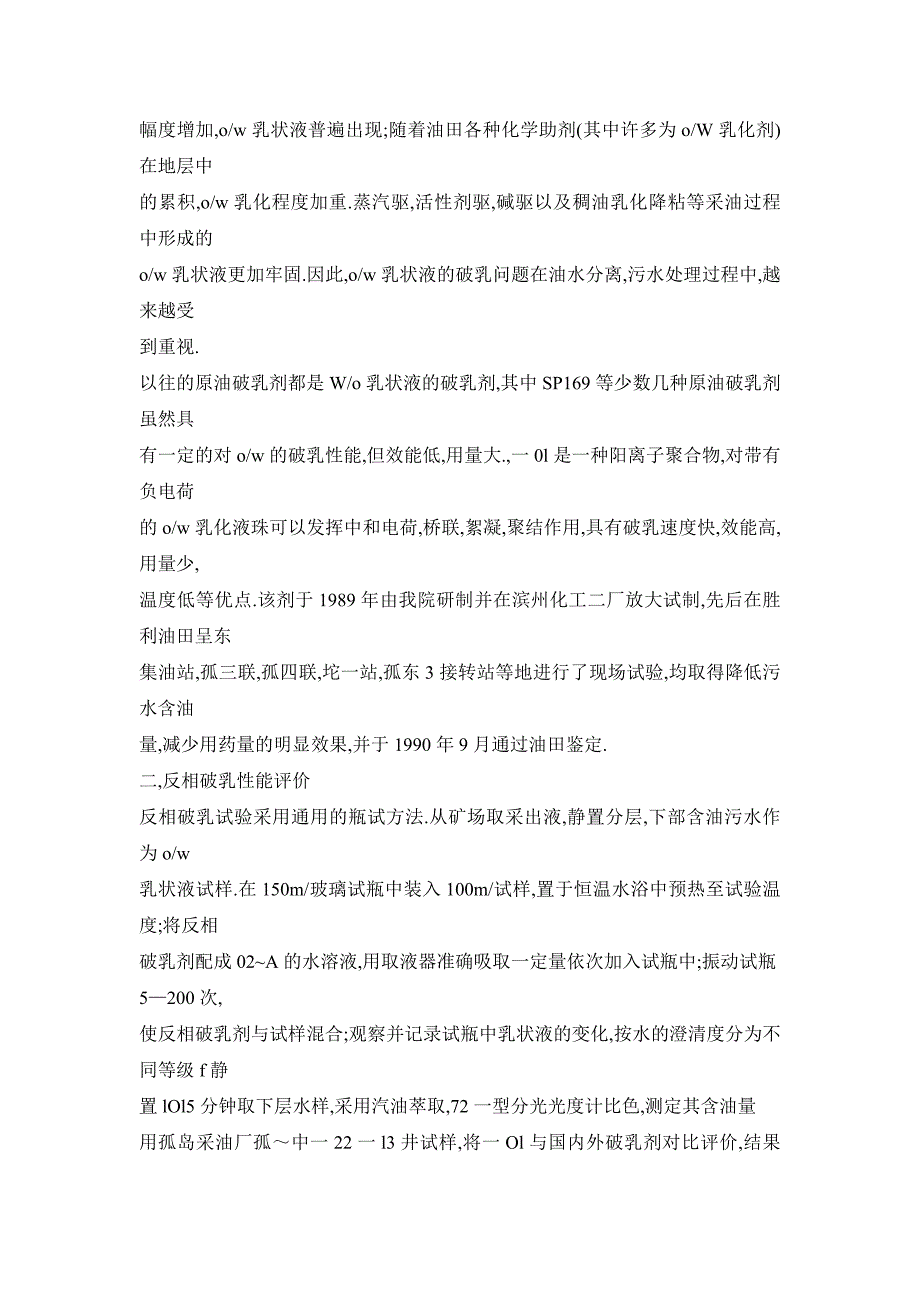 幅度增加,o/w 乳状液普遍出现;随着油田各种化学助剂(其中许多为 o/W 乳化剂)在地层中
的累积,o/w 乳化程度加重.蒸汽驱,活性剂驱,碱驱以及稠油乳化降粘等采油过程中形成的
o/w 乳状液更加牢固.因此,o/w 乳状液的破乳问题在油水分离,污水处理过程中,越来越受
到重视.
以往的原油破乳剂都是 W/o 乳状液的破乳剂,其中 SP169 等少数几种原油破乳剂虽然具
有一定的对 o/w 的破乳性能,但效能低,用量大.,一 0l 是一种阳离子聚合物,对带有负电荷
的 o/w 乳化液珠可以发挥中和电荷,桥联,絮凝,聚结作用,具有破乳速度快,效能高,用量少,
温度低等优点.该剂于 1989 年由我院研制并在滨州化工二厂放大试制,先后在胜利油田呈东
集油站,孤三联,孤四联,坨一站,孤东 3 接转站等地进行了现场试验,均取得降低污水含油
量,减少用药量的明显效果,并于 1990 年 9 月通过油田鉴定.
二,反相破乳性能评价
反相破乳试验采用通用的瓶试方法.从矿场取采出液,静置分层,下部含油污水作为 o/w
乳状液试样.在 150m/玻璃试瓶中装入 100m/试样,置于恒温水浴中预热至试验温度;将反相
破乳剂配成 02~A 的水溶液,用取液器准确吸取一定量依次加入试瓶中;振动试瓶 5—200 次,
使反相破乳剂与试样混合;观察并记录试瓶中乳状液的变化,按水的澄清度分为不同等级 f 静
置 lOl5 分钟取下层水样,采用汽油萃取,72 一型分光光度计比色,测定其含油量
用孤岛采油厂孤～中一 22 一 l3 井试样,将一 Ol 与国内外破乳剂对比评价,结果